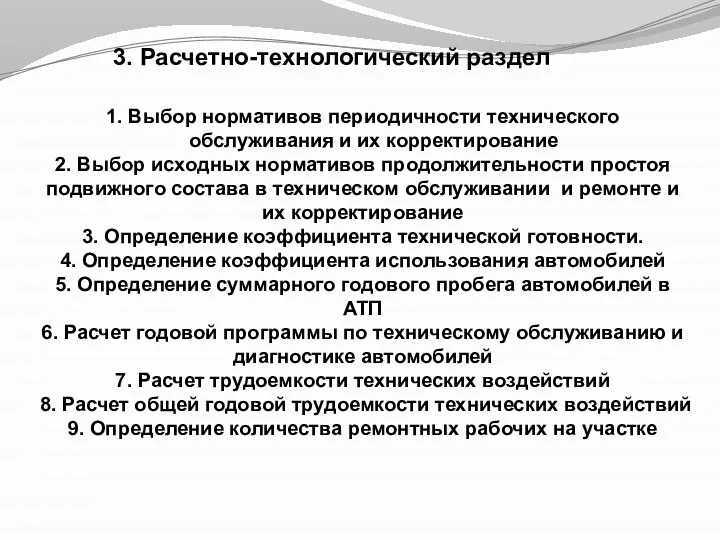 3. Расчетно-технологический раздел

1. Выбор нормативов периодичности технического обслуживания и их корректирование
2. Выбор исходных нормативов продолжительности простоя подвижного состава в техническом обслуживании и ремонте и их корректирование
3. Определение коэффициента технической готовности.
4. Определение коэффициента использования автомобилей
5. Определение суммарного годового пробега автомобилей в АТП
6. Расчет годовой программы по техническому обслуживанию и диагностике автомобилей
7. Расчет трудоемкости технических воздействий
8. Расчет общей годовой трудоемкости технических воздействий
9. Определение количества ремонтных рабочих на участке